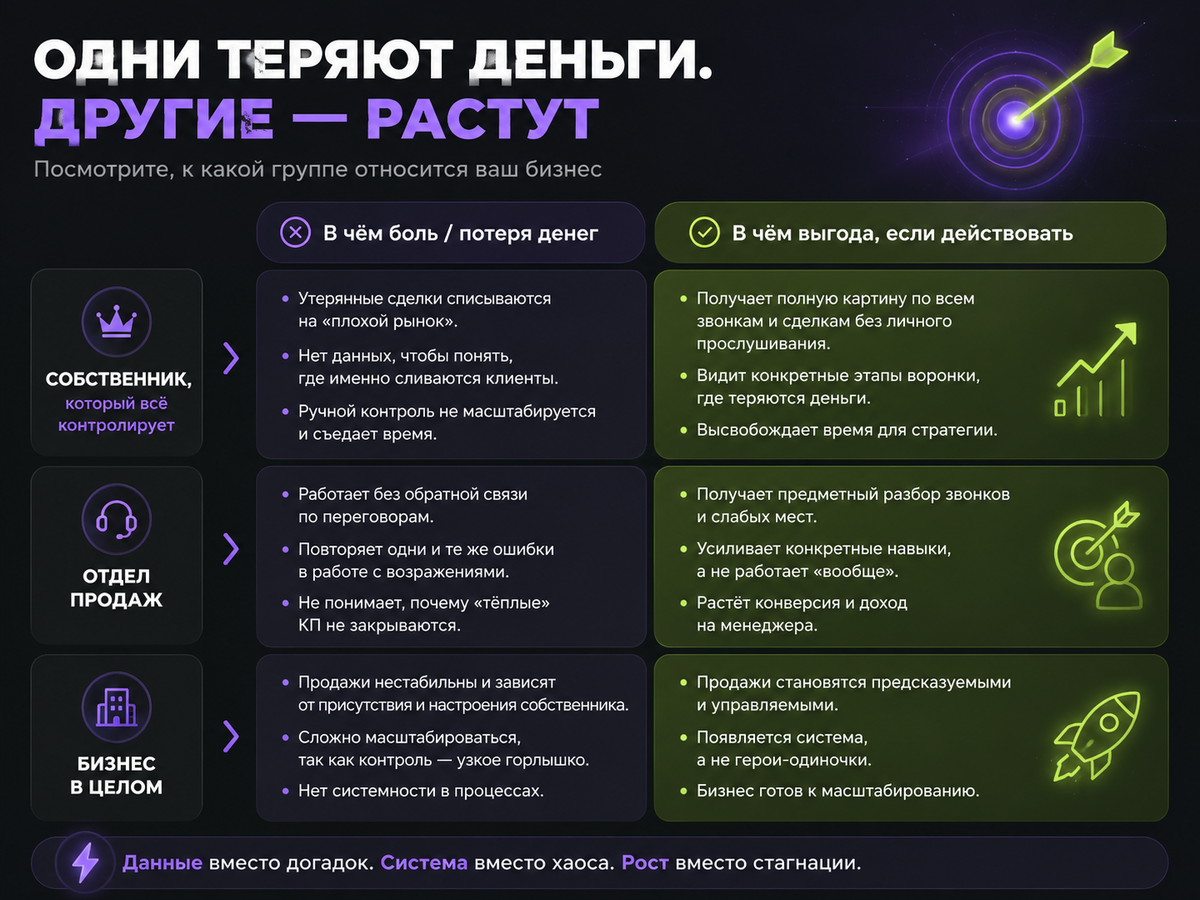 ОДНИ ТЕРЯЮТ ДЕНЬГИ.
ДРУГИЕ — РАСТУТ

Посмотрите, к какой группе относится ваш бизнес

| | В чём боль / потеря денег | В чём выгода, если действовать |
|---|---|---|
| СОБСТВЕННИК, который всё контролирует | • Утерянные сделки списываются на «плохой рынок». • Нет данных, чтобы понять, где именно сливаются клиенты. • Ручной контроль не масштабируется и съедает время. | • Получает полную картину по всем звонкам и сделкам без личного прослушивания. • Видит конкретные этапы воронки, где теряются деньги. • Высвобождает время для стратегии. |
| ОТДЕЛ ПРОДАЖ | • Работает без обратной связи по переговорам. • Повторяет одни и те же ошибки в работе с возражениями. • Не понимает, почему «тёплые» КП не закрываются. | • Получает предметный разбор звонков и слабых мест. • Усиливает конкретные навыки, а не работает «вообще». • Растёт конверсия и доход на менеджера. |
| БИЗНЕС В ЦЕЛОМ | • Продажи нестабильны и зависят от присутствия и настроения собственника. • Сложно масштабироваться, так как контроль — узкое горлышко. • Нет системности в процессах. | • Продажи становятся предсказуемыми и управляемыми. • Появляется система, а не герои-одиночки. • Бизнес готов к масштабированию. |

Данные вместо догадок. Система вместо хаоса. Рост вместо стагнации.